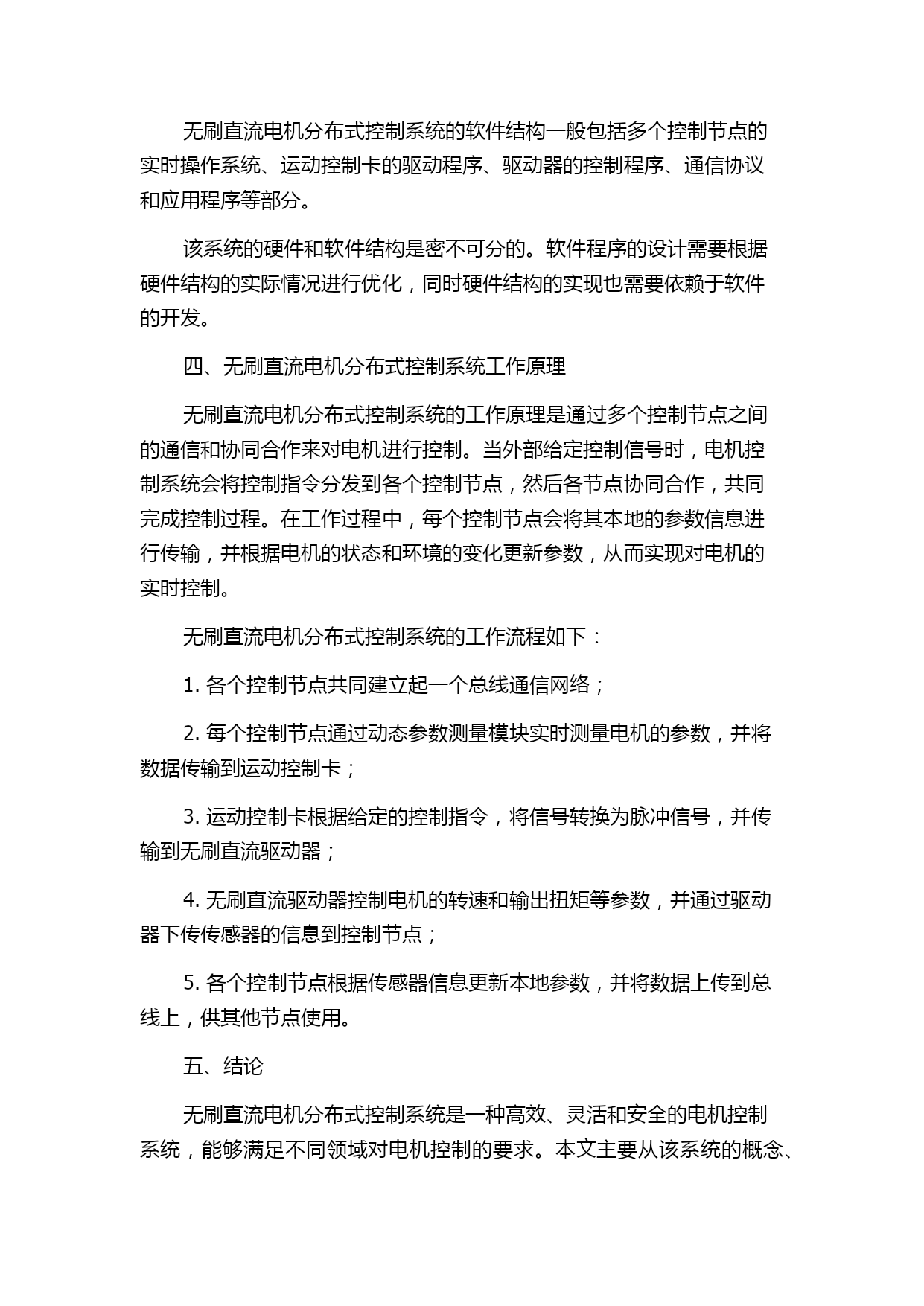 无刷直流电机分布式控制系统的软件结构一般包括多个控制节点的实时操作系统、运动控制卡的驱动程序、驱动器的控制程序、通信协议和应用程序等部分。

该系统的硬件和软件结构是密不可分的。软件程序的设计需要根据硬件结构的实际情况进行优化，同时硬件结构的实现也需要依赖于软件的开发。

四、无刷直流电机分布式控制系统工作原理

无刷直流电机分布式控制系统的工作原理是通过多个控制节点之间的通信和协同合作来对电机进行控制。当外部给定控制信号时，电机控制系统会将控制指令分发到各个控制节点，然后各节点协同合作，共同完成控制过程。在工作过程中，每个控制节点会将其本地的参数信息进行传输，并根据电机的状态和环境的变化更新参数，从而实现对电机的实时控制。

无刷直流电机分布式控制系统的工作流程如下：

1. 各个控制节点共同建立起一个总线通信网络；

2. 每个控制节点通过动态参数测量模块实时测量电机的参数，并将数据传输到运动控制卡；

3. 运动控制卡根据给定的控制指令，将信号转换为脉冲信号，并传输到无刷直流驱动器；

4. 无刷直流驱动器控制电机的转速和输出扭矩等参数，并通过驱动器下传传感器的信息到控制节点；

5. 各个控制节点根据传感器信息更新本地参数，并将数据上传到总线上，供其他节点使用。

五、结论

无刷直流电机分布式控制系统是一种高效、灵活和安全的电机控制系统，能够满足不同领域对电机控制的要求。本文主要从该系统的概念、